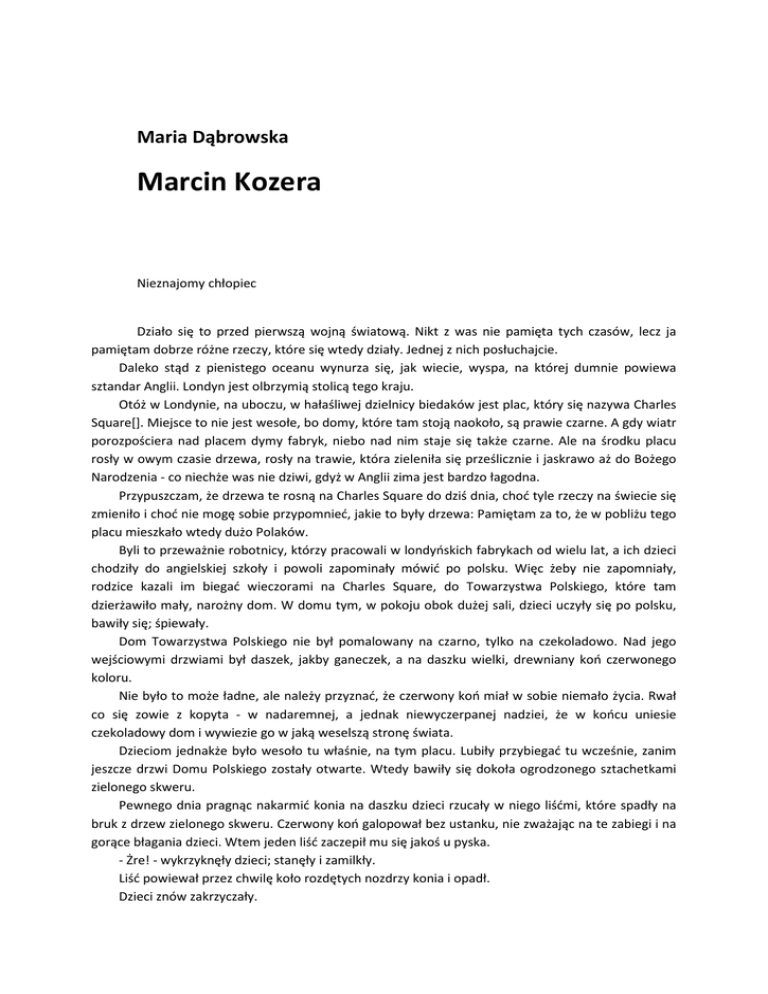 Maria Dąbrowska

Marcin Kozera

Nieznajomy chłopiec

Działo się to przed pierwszą wojną światową. Nikt z was nie pamięta tych czasów, lecz ja pamiętam dobrze różne rzeczy, które się wtedy działy. Jednej z nich posłuchajcie.

Daleko stąd z pienistego oceanu wynurza się, jak wiecie, wyspa, na której dumnie powiewa sztandar Anglii. Londyn jest olbrzymią stolicą tego kraju.

Otóż w Londynie, na uboczu, w hałaśliwej dzielnicy biedaków jest plac, który się nazywa Charles Square[]. Miejsce to nie jest wesołe, bo domy, które tam stoją naokoło, są prawie czarne. A gdy wiatr porozpościera nad placem dymy fabryk, niebo nad nim staje się także czarne. Ale na środku placu rosły w owym czasie drzewa, rosły na trawie, która zieleniła się prześlicznie i jaskrawo aż do Bożego Narodzenia - co niechże was nie dziwi, gdyż w Anglii zima jest bardzo łagodna.

Przypuszczam, że drzewa te rosną na Charles Square do dziś dnia, choć tyle rzeczy na świecie się zmieniło i choć nie mogę sobie przypomnieć, jakie to były drzewa: Pamiętam za to, że w pobliżu tego placu mieszkało wtedy dużo Polaków.

Byli to przeważnie robotnicy, którzy pracowali w londyńskich fabrykach od wielu lat, a ich dzieci chodziły do angielskiej szkoły i powoli zapominały mówić po polsku. Więc żeby nie zapomniały, rodzice kazali im biegać wieczorami na Charles Square, do Towarzystwa Polskiego, które tam dzierżawiło mały, narożny dom. W domu tym, w pokoju obok dużej sali, dzieci uczyły się po polsku, bawiły się; śpiewały.

Dom Towarzystwa Polskiego nie był pomalowany na czarno, tylko na czekoladowo. Nad jego wejściowymi drzwiami był daszek, jakby ganeczek, a na daszku wielki, drewniany koń czerwonego koloru.

Nie było to może ładne, ale należy przyznać, że czerwony koń miał w sobie niemało życia. Rwał co się zowie z kopyta - w nadaremnej, a jednak niewyczerpanej nadziei, że w końcu uniesie czekoladowy dom i wywiezie go w jaką weselszą stronę świata.

Dzieciom jednakże było wesoło tu właśnie, na tym placu. Lubiły przybiegać tu wcześnie, zanim jeszcze drzwi Domu Polskiego zostały otwarte. Wtedy bawiły się dokoła ogrodzonego sztachetkami zielonego skweru.

Pewnego dnia pragnąc nakarmić konia na daszku dzieci rzucały w niego liśćmi, które spadły na bruk z drzew zielonego skweru. Czerwony koń galopował bez ustanku, nie zważając na te zabiegi i na gorące błagania dzieci. Wtem jeden liść zaczepił mu się jakoś u pyska.

- Żre! - wykrzyknęły dzieci; stanęły i zamilkły.

Liść powiewał przez chwilę koło rozdętych nozdrzy konia i opadł.

Dzieci znów zakrzyczały.